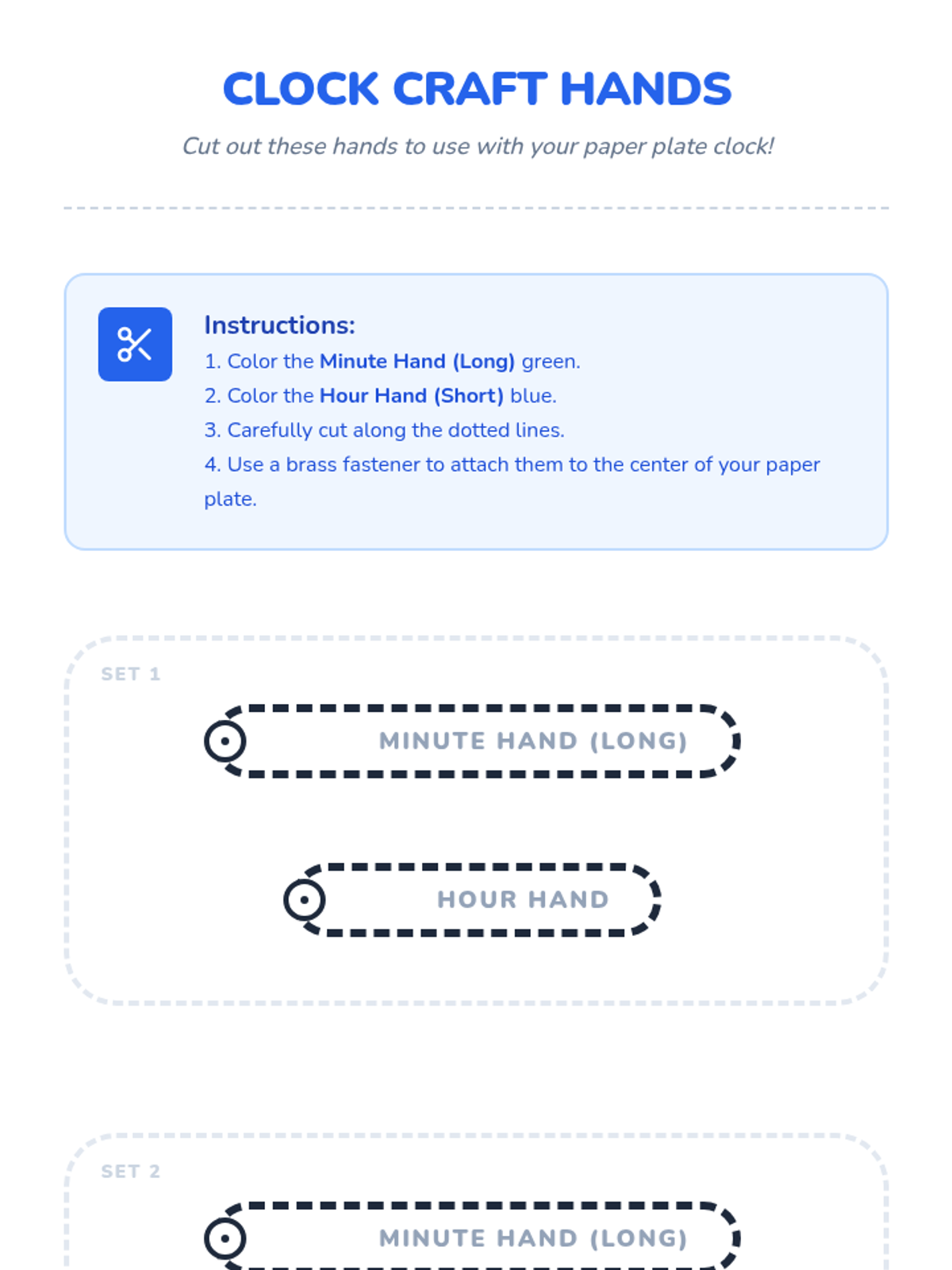 CLOCK CRAFT HANDS

Cut out these hands to use with your paper plate clock!

Instructions:
1. Color the Minute Hand (Long) green.
2. Color the Hour Hand (Short) blue.
3. Carefully cut along the dotted lines.
4. Use a brass fastener to attach them to the center of your paper plate.

SET 1

MINUTE HAND (LONG)

HOUR HAND

SET 2

MINUTE HAND (LONG)